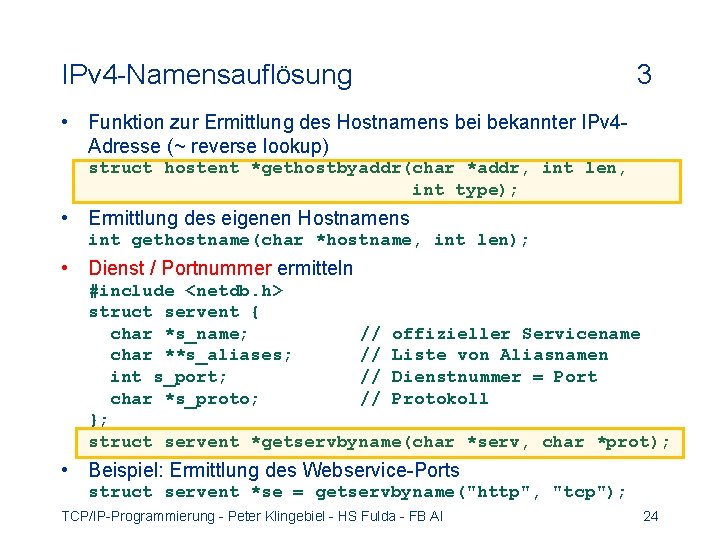 IPv4-Namensauflösung 3

• Funktion zur Ermittlung des Hostnamens bei bekannter IPv4-Adresse (~ reverse lookup)
struct hostent *gethostbyaddr(char *addr, int len,
int type);

• Ermittlung des eigenen Hostnamens
int gethostname(char *hostname, int len);

• Dienst / Portnummer ermitteln
#include <netdb.h>
struct servent {
char *s_name; // offizieller Servicename
char **s_aliases; // Liste von Aliasnamen
int s_port; // Dienstnummer = Port
char *s_proto; // Protokoll
};
struct servent *getservbyname(char *serv, char *prot);

• Beispiel: Ermittlung des Webservice-Ports
struct servent *se = getservbyname("http", "tcp");

TCP/IP-Programmierung - Peter Klingebiel - HS Fulda - FB AI 24